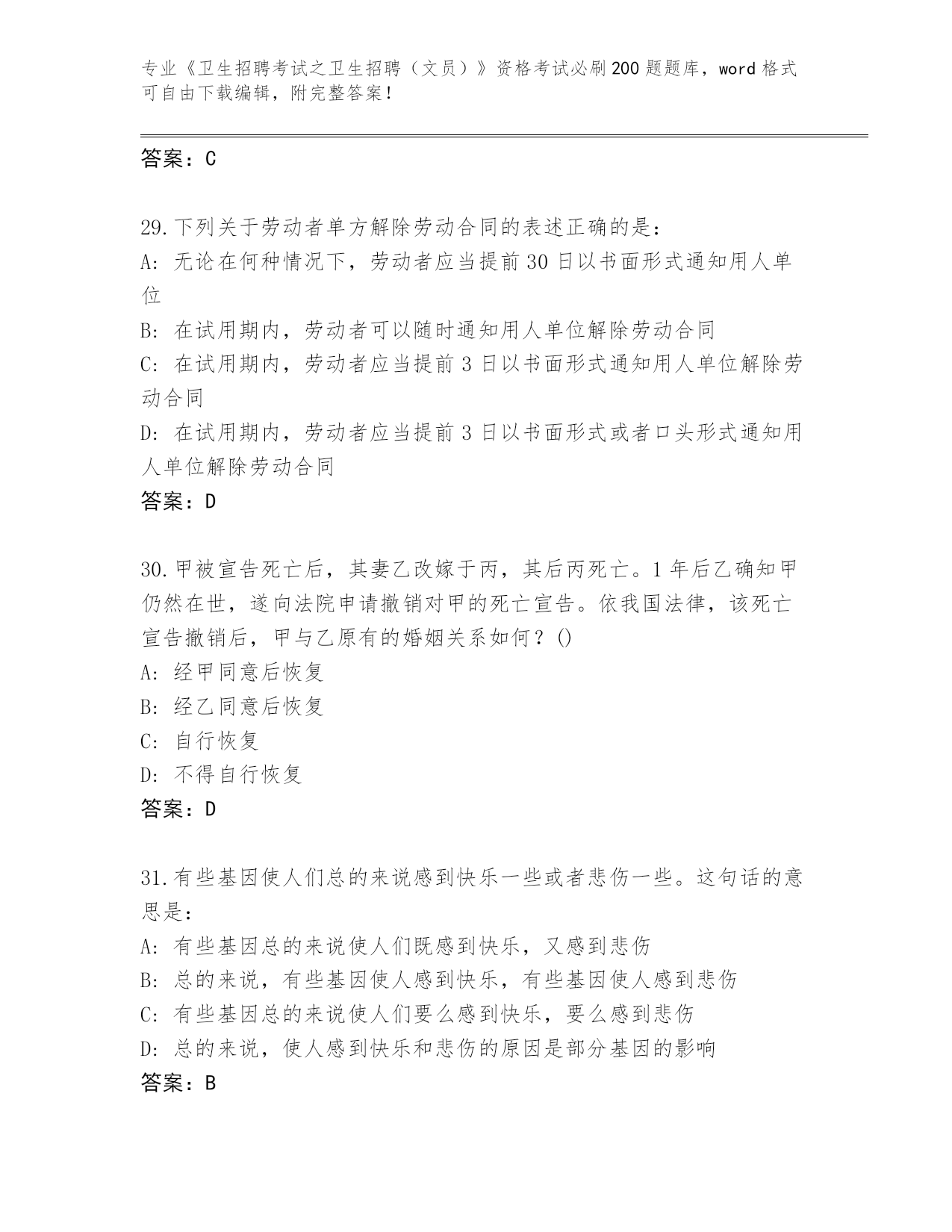 专业《卫生招聘考试之卫生招聘（文员）》资格考试必刷200题题库，word格式可自由下载编辑，附完整答案！

答案：C

29.下列关于劳动者单方解除劳动合同的表述正确的是：
A：无论在何种情况下，劳动者应当提前30日以书面形式通知用人单位
B：在试用期内，劳动者可以随时通知用人单位解除劳动合同
C：在试用期内，劳动者应当提前3日以书面形式通知用人单位解除劳动合同
D：在试用期内，劳动者应当提前3日以书面形式或者口头形式通知用人单位解除劳动合同
答案：D

30.甲被宣告死亡后，其妻乙改嫁于丙，其后丙死亡。1年后乙确知甲仍然在世，遂向法院申请撤销对甲的死亡宣告。依我国法律，该死亡宣告撤销后，甲与乙原有的婚姻关系如何？()
A：经甲同意后恢复
B：经乙同意后恢复
C：自行恢复
D：不得自行恢复
答案：D

31.有些基因使人们总的来说感到快乐一些或者悲伤一些。这句话的意思是：
A：有些基因总的来说使人们既感到快乐，又感到悲伤
B：总的来说，有些基因使人感到快乐，有些基因使人感到悲伤
C：有些基因总的来说使人们要么感到快乐，要么感到悲伤
D：总的来说，使人感到快乐和悲伤的原因是部分基因的影响
答案：B